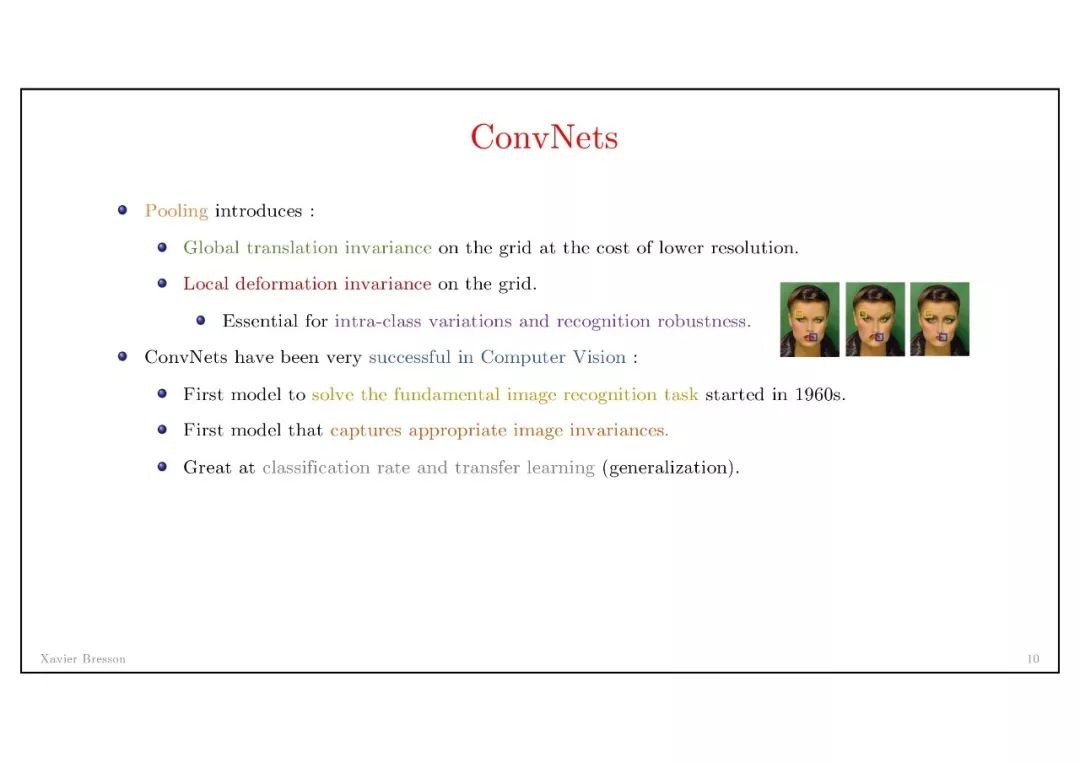 ConvNets

Pooling introduces :

Global translation invariance on the grid at the cost of lower resolution.

Local deformation invariance on the grid.

Essential for intra-class variations and recognition robustness.

ConvNets have been very successful in Computer Vision :

First model to solve the fundamental image recognition task started in 1960s.

First model that captures appropriate image invariances.

Great at classification rate and transfer learning (generalization).

Xavier Bresson

10